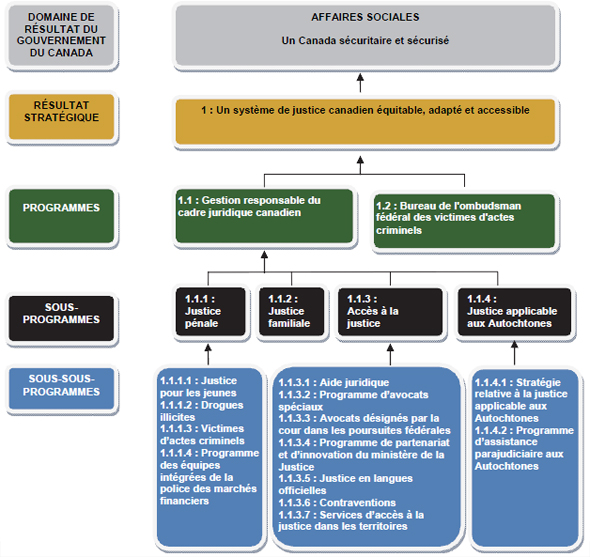 DOMAINE DE RÉSULTAT DU GOUVERNEMENT DU CANADA

AFFAIRES SOCIALES

Un Canada sécuritaire et sécurisé

RÉSULTAT STRATÉGIQUE

1 : Un système de justice canadien équitable, adapté et accessible

PROGRAMMES

1.1 : Gestion responsable du cadre juridique canadien

1.2 : Bureau de l'ombudsman fédéral des victimes d'actes criminels

SOUS-PROGRAMMES

1.1.1 : Justice pénale

1.1.2 : Justice familiale

1.1.3 : Accès à la justice

1.1.4 : Justice applicable aux Autochtones

SOUS-SOUS-PROGRAMMES

1.1.1.1 : Justice pour les jeunes
1.1.1.2 : Drogues illicites
1.1.1.3 : Victimes d'actes criminels
1.1.1.4 : Programme des équipes intégrées de la police des marchés financiers

1.1.3.1 : Aide juridique
1.1.3.2 : Programme d'avocats spéciaux
1.1.3.3 : Avocats désignés par la cour dans les poursuites fédérales
1.1.3.4 : Programme de partenariat et d'innovation du ministère de la Justice
1.1.3.5 : Justice en langues officielles
1.1.3.6 : Contraventions
1.1.3.7 : Services d'accès à la justice dans les territoires

1.1.4.1 : Stratégie relative à la justice applicable aux Autochtones
1.1.4.2 : Programme d'assistance parajudiciaire aux Autochtones